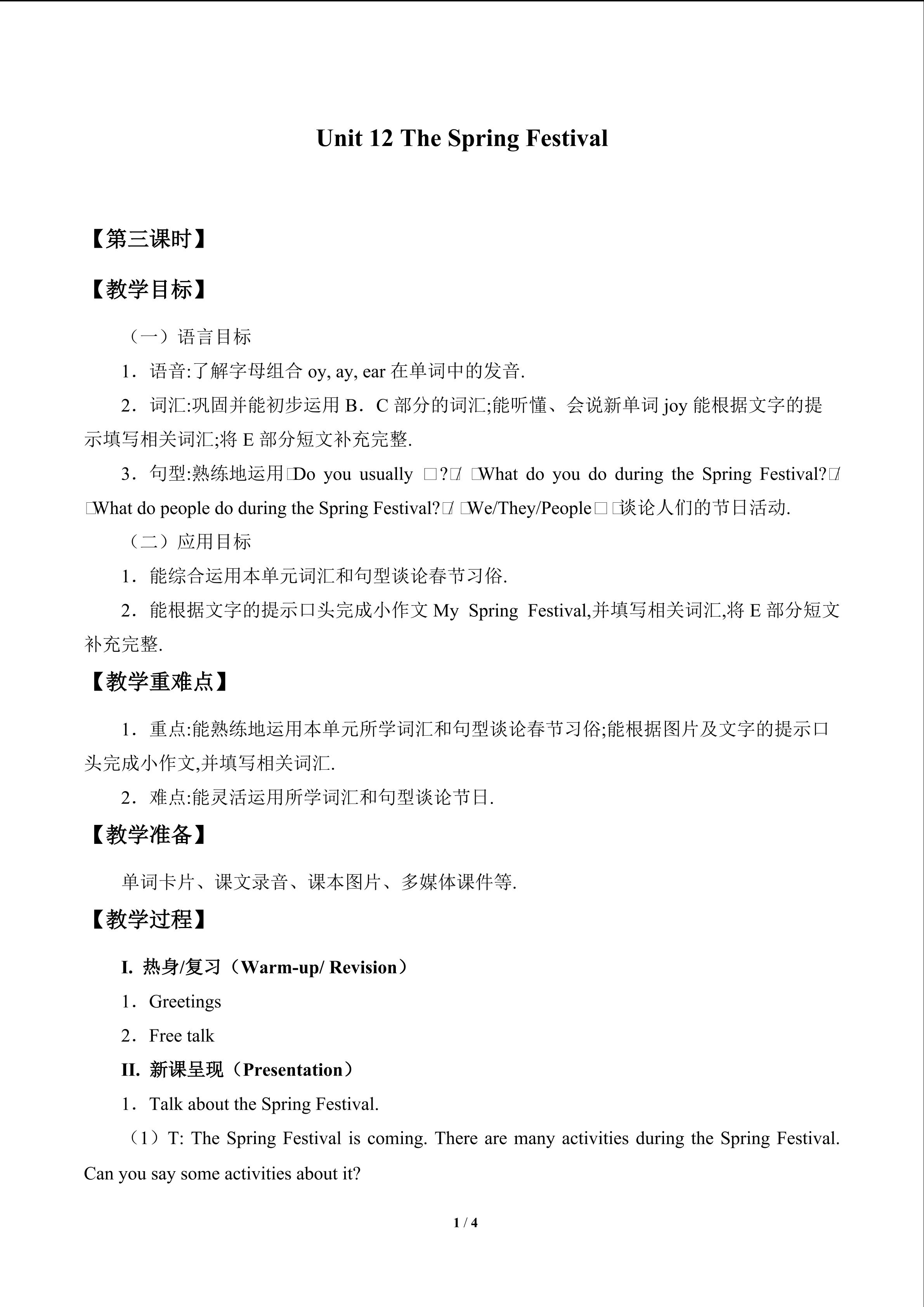 Unit 12 The Spring Festival

【第三课时】

【教学目标】

（一）语言目标

1．语音:了解字母组合oy, ay, ear在单词中的发音.

2．词汇:巩固并能初步运用B．C部分的词汇;能听懂、会说新单词joy能根据文字的提示填写相关词汇;将E部分短文补充完整.

3．句型:熟练地运用□Do you usually □?□/ □What do you do during the Spring Festival?□/ □What do people do during the Spring Festival?□/ □We/They/People□ □谈论人们的节日活动.

（二）应用目标

1．能综合运用本单元词汇和句型谈论春节习俗.

2．能根据文字的提示口头完成小作文My Spring Festival,并填写相关词汇,将E部分短文补充完整.

【教学重难点】

1．重点:能熟练地运用本单元所学词汇和句型谈论春节习俗;能根据图片及文字的提示口头完成小作文,并填写相关词汇.

2．难点:能灵活运用所学词汇和句型谈论节日.

【教学准备】

单词卡片、课文录音、课本图片、多媒体课件等.

【教学过程】

I. 热身/复习（Warm-up/ Revision）

1．Greetings

2．Free talk

II. 新课呈现（Presentation）

1．Talk about the Spring Festival.

（1）T: The Spring Festival is coming. There are many activities during the Spring Festival. Can you say some activities about it?

1 / 4